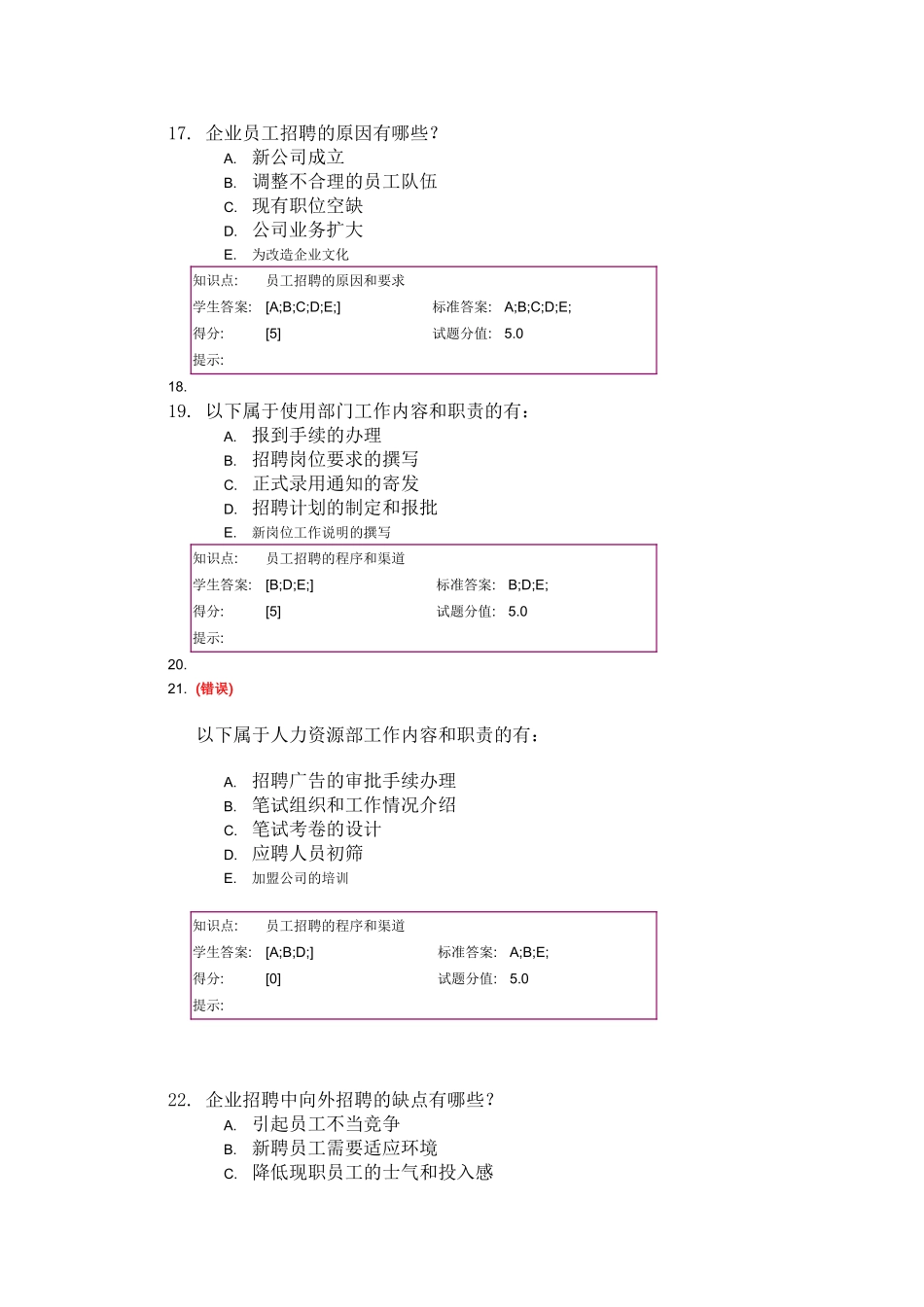 17. 企业员工招聘的原因有哪些？

A. 新公司成立
B. 调整不合理的员工队伍
C. 现有职位空缺
D. 公司业务扩大
E. 为改造企业文化

| 知识点: | 员工招聘的原因和要求 | | |
|---|---|---|---|
| 学生答案: | [A;B;C;D;E;] | 标准答案: | A;B;C;D;E; |
| 得分: | [5] | 试题分值: | 5.0 |
| 提示: | | | |

18.

19. 以下属于使用部门工作内容和职责的有：

A. 报到手续的办理
B. 招聘岗位要求的撰写
C. 正式录用通知的寄发
D. 招聘计划的制定和报批
E. 新岗位工作说明的撰写

| 知识点: | 员工招聘的程序和渠道 | | |
|---|---|---|---|
| 学生答案: | [B;D;E;] | 标准答案: | B;D;E; |
| 得分: | [5] | 试题分值: | 5.0 |
| 提示: | | | |

20.

21. (错误)

以下属于人力资源部工作内容和职责的有：

A. 招聘广告的审批手续办理
B. 笔试组织和工作情况介绍
C. 笔试考卷的设计
D. 应聘人员初筛
E. 加盟公司的培训

| 知识点: | 员工招聘的程序和渠道 | | |
|---|---|---|---|
| 学生答案: | [A;B;D;] | 标准答案: | A;B;E; |
| 得分: | [0] | 试题分值: | 5.0 |
| 提示: | | | |

22. 企业招聘中向外招聘的缺点有哪些？

A. 引起员工不当竞争
B. 新聘员工需要适应环境
C. 降低现职员工的士气和投入感